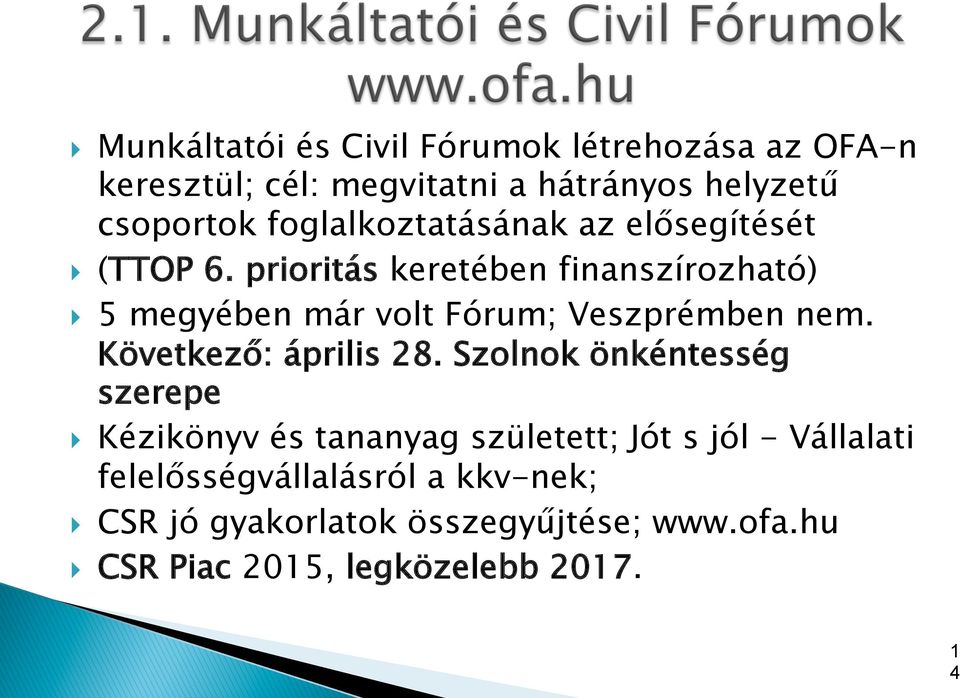 2.1. Munkáltatói és Civil Fórumok www.ofa.hu

Munkáltatói és Civil Fórumok létrehozása az OFA-n keresztül; cél: megvitatni a hátrányos helyzetű csoportok foglalkoztatásának az elősegítését

(TTOP 6. prioritás keretében finanszírozható)

5 megyében már volt Fórum; Veszprémben nem. Következő: április 28. Szolnok önkéntesség szerepe

Kézikönyv és tananyag született; Jót s jól - Vállalati felelősségvállalásról a kkv-nek;

CSR jó gyakorlatok összegyűjtése; www.ofa.hu

CSR Piac 2015, legközelebb 2017.

14